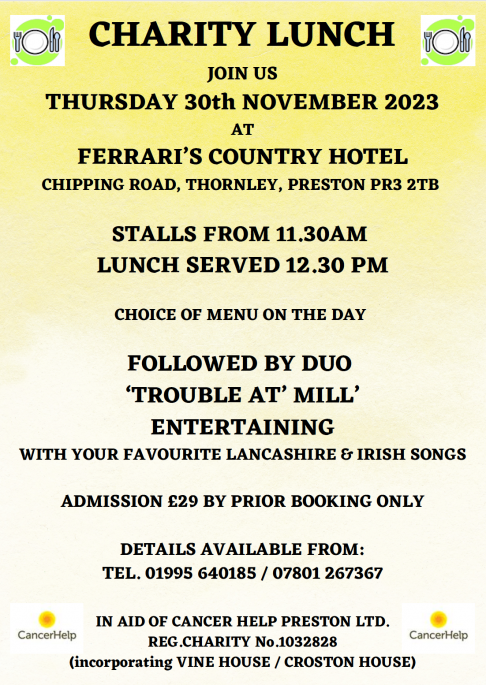 CHARITY LUNCH

JOIN US

THURSDAY 30th NOVEMBER 2023

AT

FERRARI'S COUNTRY HOTEL

CHIPPING ROAD, THORNLEY, PRESTON PR3 2TB

STALLS FROM 11.30AM

LUNCH SERVED 12.30 PM

CHOICE OF MENU ON THE DAY

FOLLOWED BY DUO

'TROUBLE AT' MILL'

ENTERTAINING

WITH YOUR FAVOURITE LANCASHIRE & IRISH SONGS

ADMISSION £29 BY PRIOR BOOKING ONLY

DETAILS AVAILABLE FROM:
TEL. 01995 640185 / 07801 267367

CancerHelp

IN AID OF CANCER HELP PRESTON LTD.
REG.CHARITY No.1032828
(incorporating VINE HOUSE / CROSTON HOUSE)

CancerHelp